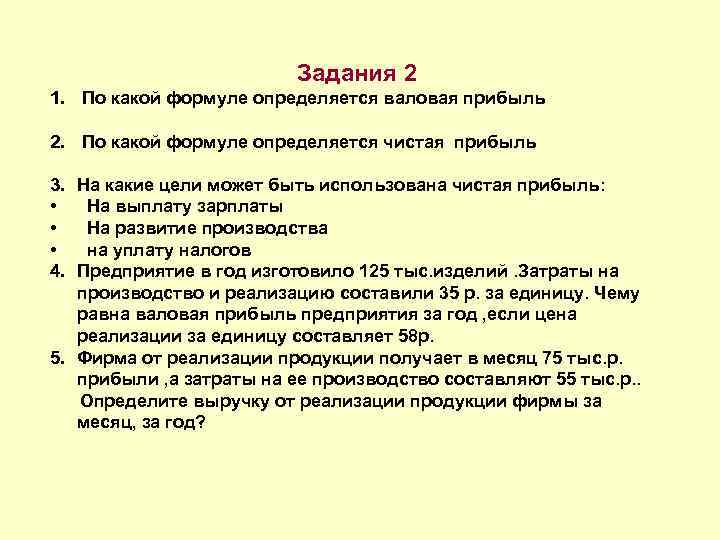 Задания 2

1. По какой формуле определяется валовая прибыль

2. По какой формуле определяется чистая прибыль

3. На какие цели может быть использована чистая прибыль:
• На выплату зарплаты
• На развитие производства
• на уплату налогов
4. Предприятие в год изготовило 125 тыс.изделий .Затраты на производство и реализацию составили 35 р. за единицу. Чему равна валовая прибыль предприятия за год ,если цена реализации за единицу составляет 58р.
5. Фирма от реализации продукции получает в месяц 75 тыс.р. прибыли ,а затраты на ее производство составляют 55 тыс.р.. Определите выручку от реализации продукции фирмы за месяц, за год?